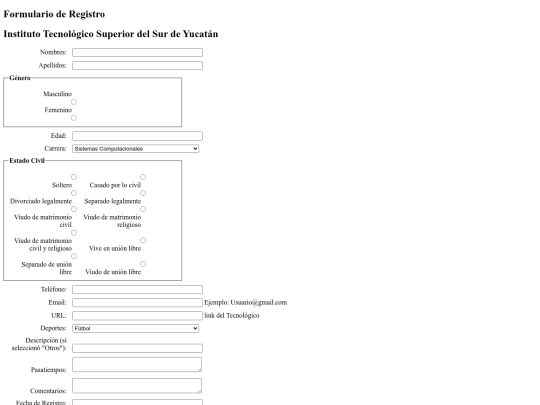 Formulario de Registro

Instituto Tecnológico Superior del Sur de Yucatán

Nombres:

Apellidos:

Género

Masculino

Femenino

Edad:

Carrera: Sistemas Computacionales

Estado Civil

Soltero

Casado por lo civil

Divorciado legalmente

Separado legalmente

Viudo de matrimonio civil

Viudo de matrimonio religioso

Viudo de matrimonio civil y religioso

Vive en unión libre

Separado de unión libre

Viudo de unión libre

Teléfono:

Email: Ejemplo: Usuario@gmail.com

URL: link del Tecnológico

Deportes: Fútbol

Descripción (si seleccionó "Otros"):

Pasatiempos:

Comentarios:

Fecha de Registro: